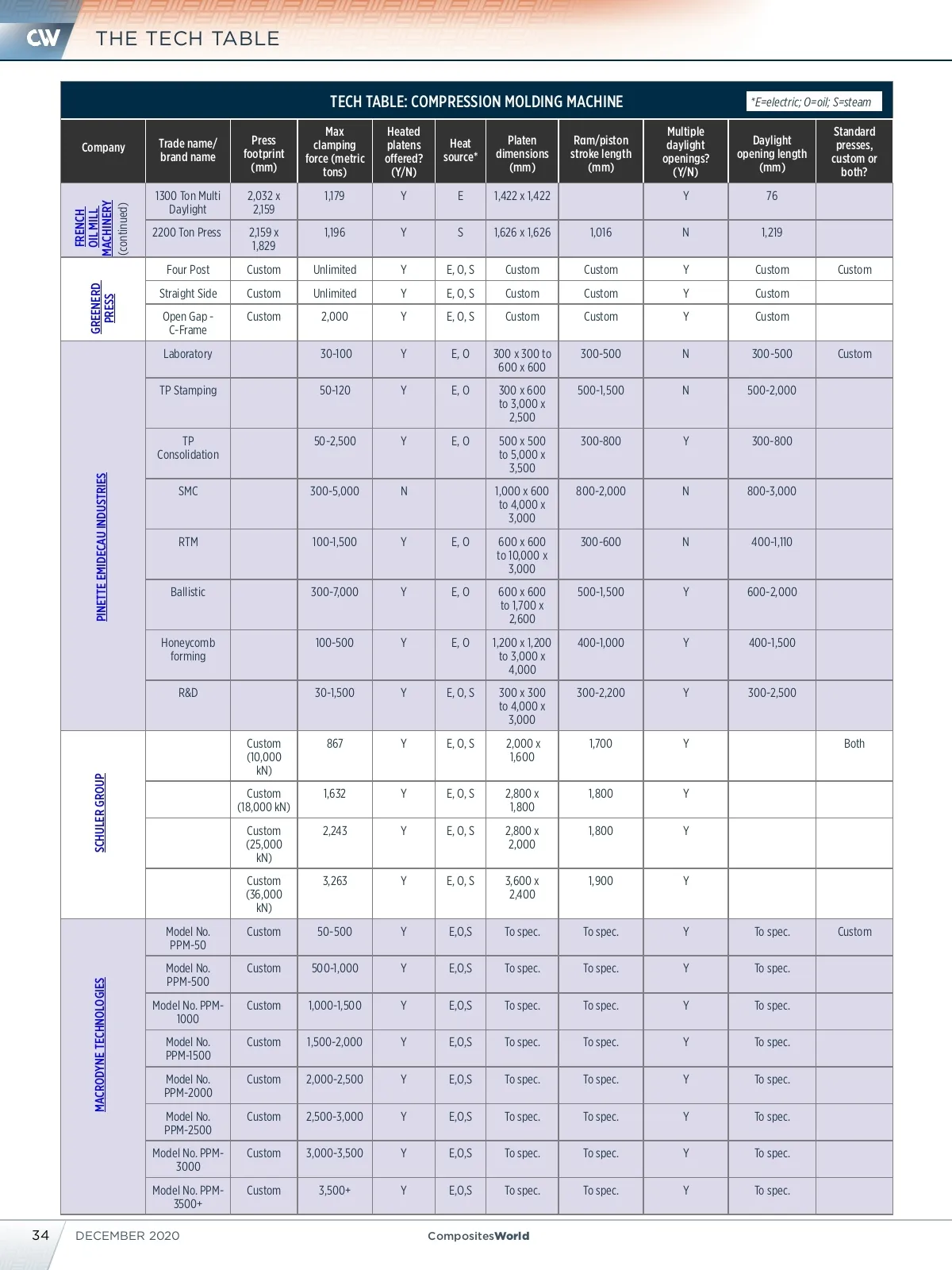 CW THE TECH TABLE

TECH TABLE: COMPRESSION MOLDING MACHINE

*E=electric; O=oil; S=steam

| Company | Trade name/ brand name | Press footprint (mm) | Max clamping force (metric tons) | Heated platens offered? (Y/N) | Heat source* | Platen dimensions (mm) | Ram/piston stroke length (mm) | Multiple daylight openings? (Y/N) | Daylight opening length (mm) | Standard presses, custom or both? |
|---|---|---|---|---|---|---|---|---|---|---|
| FRENCH OIL MILL MACHINERY (continued) | 1300 Ton Multi Daylight | 2,032 x 2,159 | 1,179 | Y | E | 1,422 x 1,422 | | Y | 76 | |
| | 2200 Ton Press | 2,159 x 1,829 | 1,196 | Y | S | 1,626 x 1,626 | 1,016 | N | 1,219 | |
| GREENERD PRESS | Four Post | Custom | Unlimited | Y | E, O, S | Custom | Custom | Y | Custom | Custom |
| | Straight Side | Custom | Unlimited | Y | E, O, S | Custom | Custom | Y | Custom | |
| | Open Gap - C-Frame | Custom | 2,000 | Y | E, O, S | Custom | Custom | Y | Custom | |
| PINETTE EMIDECAU INDUSTRIES | Laboratory | | 30-100 | Y | E, O | 300 x 300 to 600 x 600 | 300-500 | N | 300-500 | Custom |
| | TP Stamping | | 50-120 | Y | E, O | 300 x 600 to 3,000 x 2,500 | 500-1,500 | N | 500-2,000 | |
| | TP Consolidation | | 50-2,500 | Y | E, O | 500 x 500 to 5,000 x 3,500 | 300-800 | Y | 300-800 | |
| | SMC | | 300-5,000 | N | | 1,000 x 600 to 4,000 x 3,000 | 800-2,000 | N | 800-3,000 | |
| | RTM | | 100-1,500 | Y | E, O | 600 x 600 to 10,000 x 3,000 | 300-600 | N | 400-1,110 | |
| | Ballistic | | 300-7,000 | Y | E, O | 600 x 600 to 1,700 x 2,600 | 500-1,500 | Y | 600-2,000 | |
| | Honeycomb forming | | 100-500 | Y | E, O | 1,200 x 1,200 to 3,000 x 4,000 | 400-1,000 | Y | 400-1,500 | |
| | R&D | | 30-1,500 | Y | E, O, S | 300 x 300 to 4,000 x 3,000 | 300-2,200 | Y | 300-2,500 | |
| SCHULER GROUP | | Custom (10,000 kN) | 867 | Y | E, O, S | 2,000 x 1,600 | 1,700 | Y | | Both |
| | | Custom (18,000 kN) | 1,632 | Y | E, O, S | 2,800 x 1,800 | 1,800 | Y | | |
| | | Custom (25,000 kN) | 2,243 | Y | E, O, S | 2,800 x 2,000 | 1,800 | Y | | |
| | | Custom (36,000 kN) | 3,263 | Y | E, O, S | 3,600 x 2,400 | 1,900 | Y | | |
| MACRODYNE TECHNOLOGIES | Model No. PPM-50 | Custom | 50-500 | Y | E,O,S | To spec. | To spec. | Y | To spec. | Custom |
| | Model No. PPM-500 | Custom | 500-1,000 | Y | E,O,S | To spec. | To spec. | Y | To spec. | |
| | Model No. PPM-1000 | Custom | 1,000-1,500 | Y | E,O,S | To spec. | To spec. | Y | To spec. | |
| | Model No. PPM-1500 | Custom | 1,500-2,000 | Y | E,O,S | To spec. | To spec. | Y | To spec. | |
| | Model No. PPM-2000 | Custom | 2,000-2,500 | Y | E,O,S | To spec. | To spec. | Y | To spec. | |
| | Model No. PPM-2500 | Custom | 2,500-3,000 | Y | E,O,S | To spec. | To spec. | Y | To spec. | |
| | Model No. PPM-3000 | Custom | 3,000-3,500 | Y | E,O,S | To spec. | To spec. | Y | To spec. | |
| | Model No. PPM-3500+ | Custom | 3,500+ | Y | E,O,S | To spec. | To spec. | Y | To spec. | |

34 DECEMBER 2020 CompositesWorld